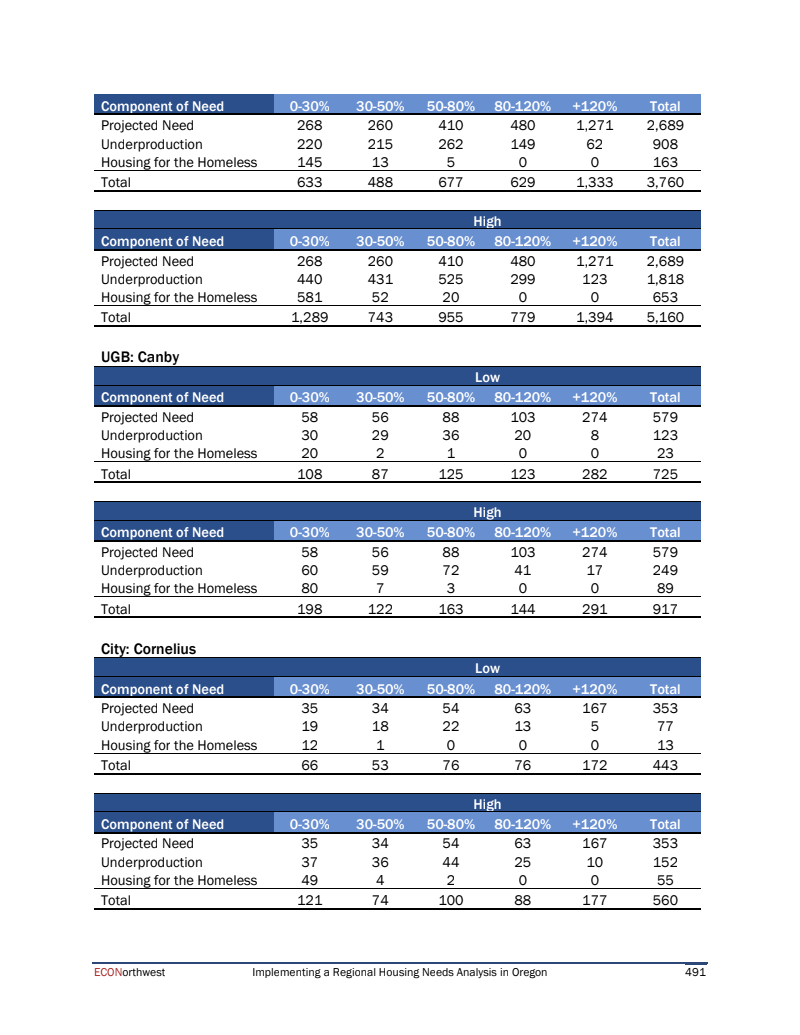 | Component of Need | 0-30% | 30-50% | 50-80% | 80-120% | +120% | Total |
|---|---|---|---|---|---|---|
| Projected Need | 268 | 260 | 410 | 480 | 1,271 | 2,689 |
| Underproduction | 220 | 215 | 262 | 149 | 62 | 908 |
| Housing for the Homeless | 145 | 13 | 5 | 0 | 0 | 163 |
| Total | 633 | 488 | 677 | 629 | 1,333 | 3,760 |

High

| Component of Need | 0-30% | 30-50% | 50-80% | 80-120% | +120% | Total |
|---|---|---|---|---|---|---|
| Projected Need | 268 | 260 | 410 | 480 | 1,271 | 2,689 |
| Underproduction | 440 | 431 | 525 | 299 | 123 | 1,818 |
| Housing for the Homeless | 581 | 52 | 20 | 0 | 0 | 653 |
| Total | 1,289 | 743 | 955 | 779 | 1,394 | 5,160 |

UGB: Canby

Low

| Component of Need | 0-30% | 30-50% | 50-80% | 80-120% | +120% | Total |
|---|---|---|---|---|---|---|
| Projected Need | 58 | 56 | 88 | 103 | 274 | 579 |
| Underproduction | 30 | 29 | 36 | 20 | 8 | 123 |
| Housing for the Homeless | 20 | 2 | 1 | 0 | 0 | 23 |
| Total | 108 | 87 | 125 | 123 | 282 | 725 |

High

| Component of Need | 0-30% | 30-50% | 50-80% | 80-120% | +120% | Total |
|---|---|---|---|---|---|---|
| Projected Need | 58 | 56 | 88 | 103 | 274 | 579 |
| Underproduction | 60 | 59 | 72 | 41 | 17 | 249 |
| Housing for the Homeless | 80 | 7 | 3 | 0 | 0 | 89 |
| Total | 198 | 122 | 163 | 144 | 291 | 917 |

City: Cornelius

Low

| Component of Need | 0-30% | 30-50% | 50-80% | 80-120% | +120% | Total |
|---|---|---|---|---|---|---|
| Projected Need | 35 | 34 | 54 | 63 | 167 | 353 |
| Underproduction | 19 | 18 | 22 | 13 | 5 | 77 |
| Housing for the Homeless | 12 | 1 | 0 | 0 | 0 | 13 |
| Total | 66 | 53 | 76 | 76 | 172 | 443 |

High

| Component of Need | 0-30% | 30-50% | 50-80% | 80-120% | +120% | Total |
|---|---|---|---|---|---|---|
| Projected Need | 35 | 34 | 54 | 63 | 167 | 353 |
| Underproduction | 37 | 36 | 44 | 25 | 10 | 152 |
| Housing for the Homeless | 49 | 4 | 2 | 0 | 0 | 55 |
| Total | 121 | 74 | 100 | 88 | 177 | 560 |

ECONorthwest Implementing a Regional Housing Needs Analysis in Oregon 491